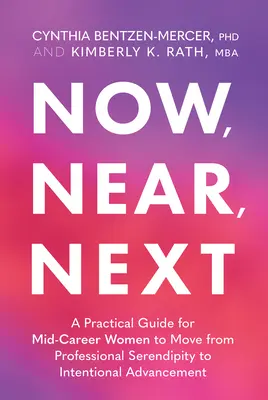 CYNTHIA BENTZEN-MERCER, PHD
AND KIMBERLY K. RATH, MBA

NOW,
NEAR,
NEXT

A Practical Guide for Mid-Career Women to Move from Professional Serendipity to Intentional Advancement